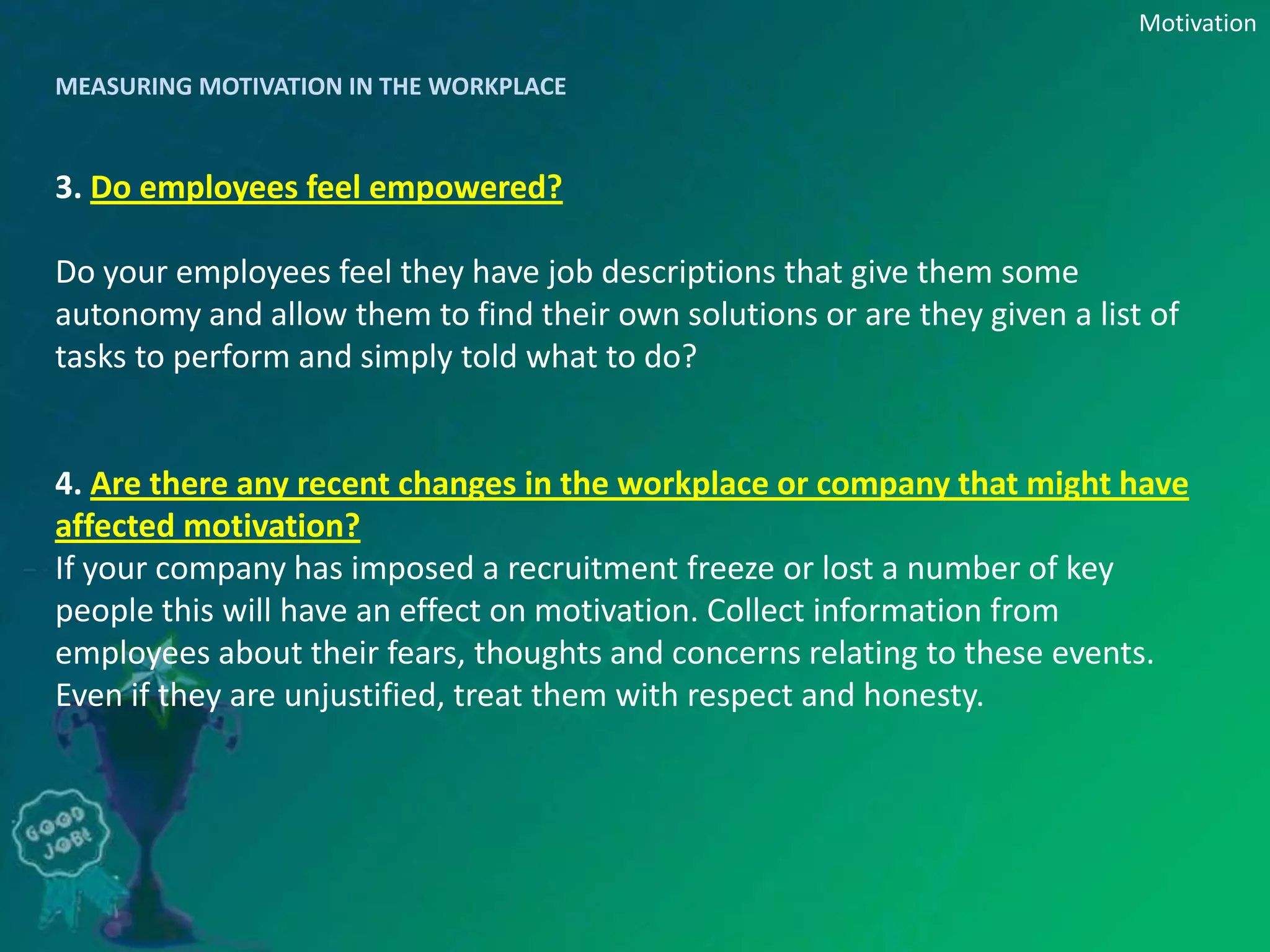 Motivation

MEASURING MOTIVATION IN THE WORKPLACE

3. Do employees feel empowered?

Do your employees feel they have job descriptions that give them some autonomy and allow them to find their own solutions or are they given a list of tasks to perform and simply told what to do?

4. Are there any recent changes in the workplace or company that might have affected motivation?
If your company has imposed a recruitment freeze or lost a number of key people this will have an effect on motivation. Collect information from employees about their fears, thoughts and concerns relating to these events. Even if they are unjustified, treat them with respect and honesty.

GOOD JOB!